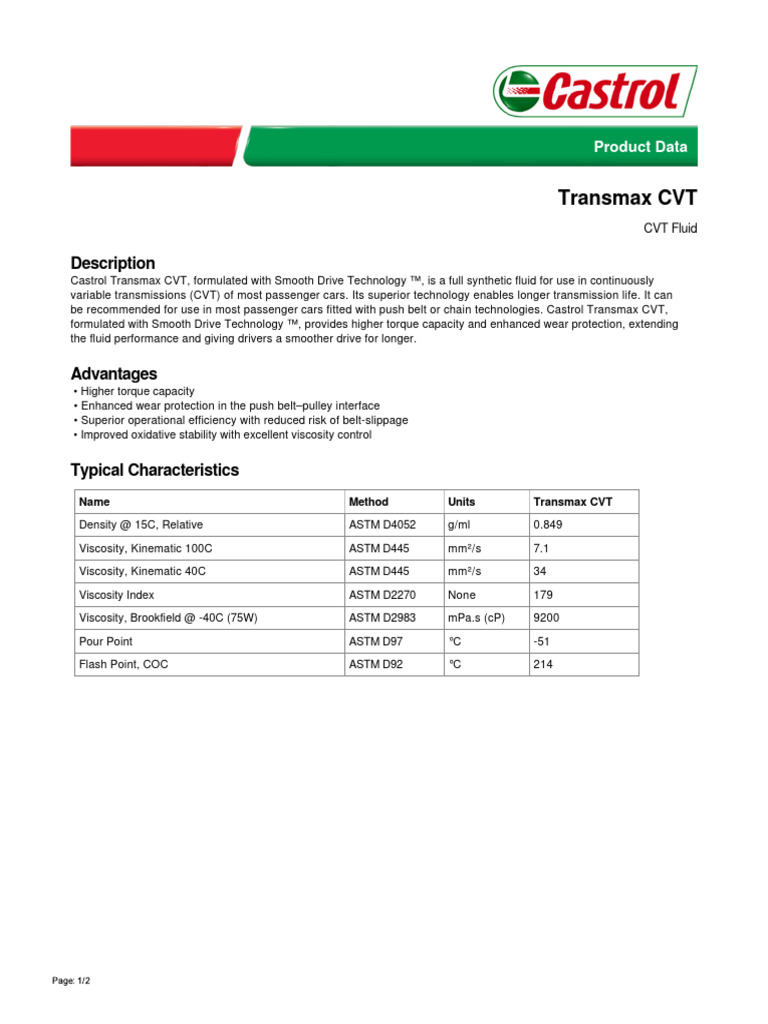 Castrol

Product Data

Transmax CVT

CVT Fluid

Description
Castrol Transmax CVT, formulated with Smooth Drive Technology ™, is a full synthetic fluid for use in continuously variable transmissions (CVT) of most passenger cars. Its superior technology enables longer transmission life. It can be recommended for use in most passenger cars fitted with push belt or chain technologies. Castrol Transmax CVT, formulated with Smooth Drive Technology ™, provides higher torque capacity and enhanced wear protection, extending the fluid performance and giving drivers a smoother drive for longer.

Advantages
• Higher torque capacity
• Enhanced wear protection in the push belt–pulley interface
• Superior operational efficiency with reduced risk of belt-slippage
• Improved oxidative stability with excellent viscosity control

Typical Characteristics

| Name | Method | Units | Transmax CVT |
|---|---|---|---|
| Density @ 15C, Relative | ASTM D4052 | g/ml | 0.849 |
| Viscosity, Kinematic 100C | ASTM D445 | mm²/s | 7.1 |
| Viscosity, Kinematic 40C | ASTM D445 | mm²/s | 34 |
| Viscosity Index | ASTM D2270 | None | 179 |
| Viscosity, Brookfield @ -40C (75W) | ASTM D2983 | mPa.s (cP) | 9200 |
| Pour Point | ASTM D97 | °C | -51 |
| Flash Point, COC | ASTM D92 | °C | 214 |

Page: 1/2